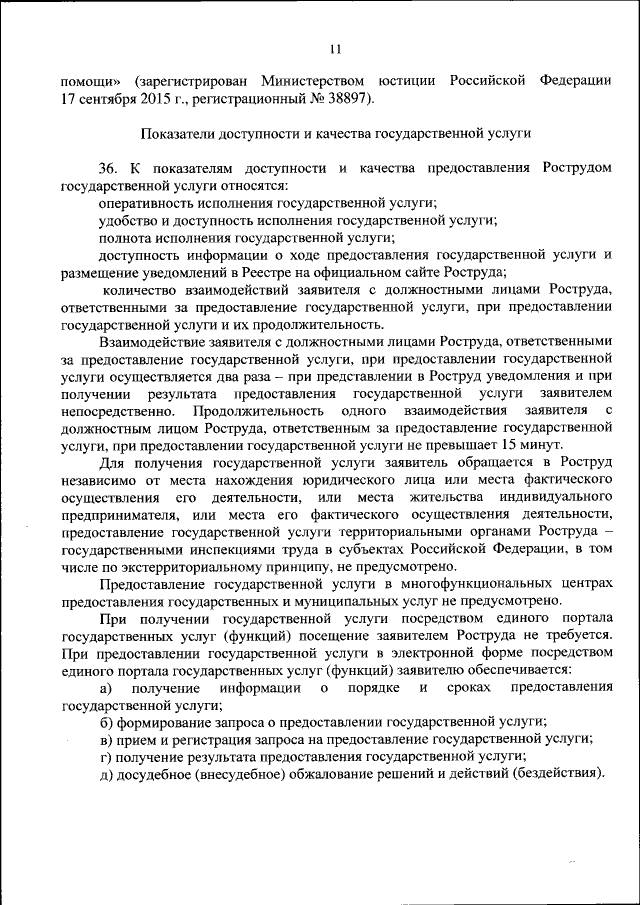 11

помощи» (зарегистрирован Министерством юстиции Российской Федерации 17 сентября 2015 г., регистрационный № 38897).

Показатели доступности и качества государственной услуги

36. К показателям доступности и качества предоставления Рострудом государственной услуги относятся:

оперативность исполнения государственной услуги;

удобство и доступность исполнения государственной услуги;

полнота исполнения государственной услуги;

доступность информации о ходе предоставления государственной услуги и размещение уведомлений в Реестре на официальном сайте Роструда;

количество взаимодействий заявителя с должностными лицами Роструда, ответственными за предоставление государственной услуги, при предоставлении государственной услуги и их продолжительность.

Взаимодействие заявителя с должностными лицами Роструда, ответственными за предоставление государственной услуги, при предоставлении государственной услуги осуществляется два раза – при представлении в Роструд уведомления и при получении результата предоставления государственной услуги заявителем непосредственно. Продолжительность одного взаимодействия заявителя с должностным лицом Роструда, ответственным за предоставление государственной услуги, при предоставлении государственной услуги не превышает 15 минут.

Для получения государственной услуги заявитель обращается в Роструд независимо от места нахождения юридического лица или места фактического осуществления его деятельности, или места жительства индивидуального предпринимателя, или места его фактического осуществления деятельности, предоставление государственной услуги территориальными органами Роструда – государственными инспекциями труда в субъектах Российской Федерации, в том числе по экстерриториальному принципу, не предусмотрено.

Предоставление государственной услуги в многофункциональных центрах предоставления государственных и муниципальных услуг не предусмотрено.

При получении государственной услуги посредством единого портала государственных услуг (функций) посещение заявителем Роструда не требуется. При предоставлении государственной услуги в электронной форме посредством единого портала государственных услуг (функций) заявителю обеспечивается:

а) получение информации о порядке и сроках предоставления государственной услуги;

б) формирование запроса о предоставлении государственной услуги;

в) прием и регистрация запроса на предоставление государственной услуги;

г) получение результата предоставления государственной услуги;

д) досудебное (внесудебное) обжалование решений и действий (бездействия).